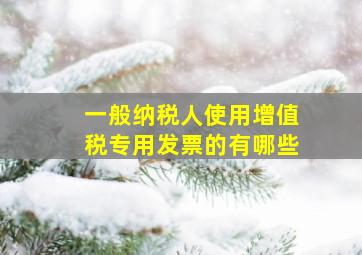 一般纳税人使用增值税专用发票的有哪些